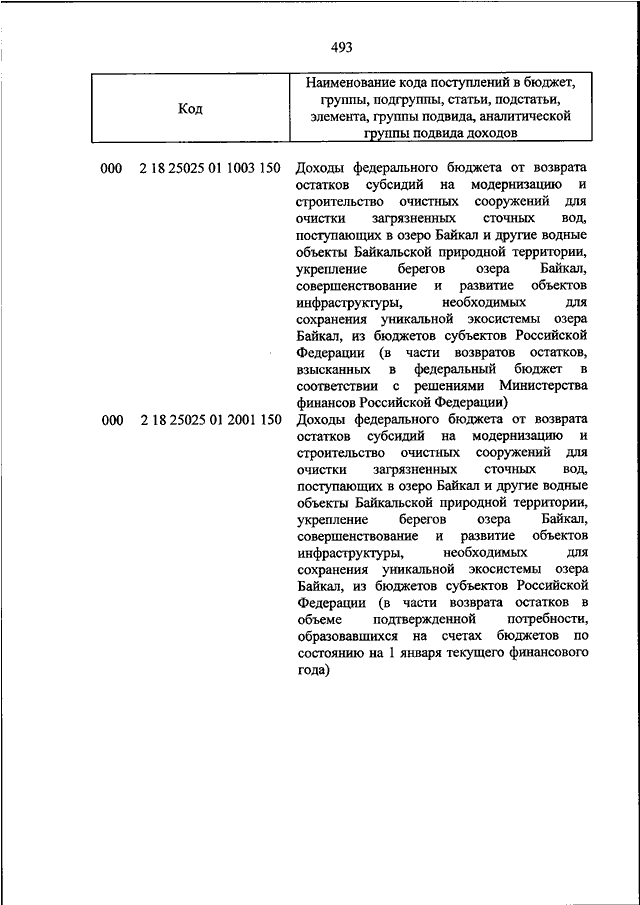 493

| Код | Наименование кода поступлений в бюджет, группы, подгруппы, статьи, подстатьи, элемента, группы подвида, аналитической группы подвида доходов |
|---|---|
| 000 2 18 25025 01 1003 150 | Доходы федерального бюджета от возврата остатков субсидий на модернизацию и строительство очистных сооружений для очистки загрязненных сточных вод, поступающих в озеро Байкал и другие водные объекты Байкальской природной территории, укрепление берегов озера Байкал, совершенствование и развитие объектов инфраструктуры, необходимых для сохранения уникальной экосистемы озера Байкал, из бюджетов субъектов Российской Федерации (в части возвратов остатков, взысканных в федеральный бюджет в соответствии с решениями Министерства финансов Российской Федерации) |
| 000 2 18 25025 01 2001 150 | Доходы федерального бюджета от возврата остатков субсидий на модернизацию и строительство очистных сооружений для очистки загрязненных сточных вод, поступающих в озеро Байкал и другие водные объекты Байкальской природной территории, укрепление берегов озера Байкал, совершенствование и развитие объектов инфраструктуры, необходимых для сохранения уникальной экосистемы озера Байкал, из бюджетов субъектов Российской Федерации (в части возврата остатков в объеме подтвержденной потребности, образовавшихся на счетах бюджетов по состоянию на 1 января текущего финансового года) |